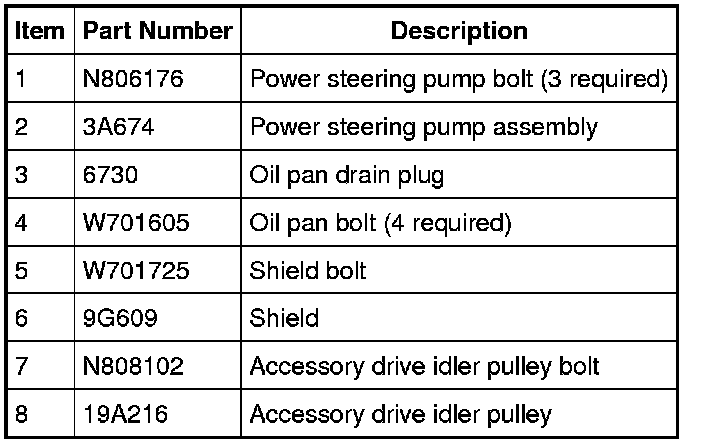 | Item | Part Number | Description |
|---|---|---|
| 1 | N806176 | Power steering pump bolt (3 required) |
| 2 | 3A674 | Power steering pump assembly |
| 3 | 6730 | Oil pan drain plug |
| 4 | W701605 | Oil pan bolt (4 required) |
| 5 | W701725 | Shield bolt |
| 6 | 9G609 | Shield |
| 7 | N808102 | Accessory drive idler pulley bolt |
| 8 | 19A216 | Accessory drive idler pulley |